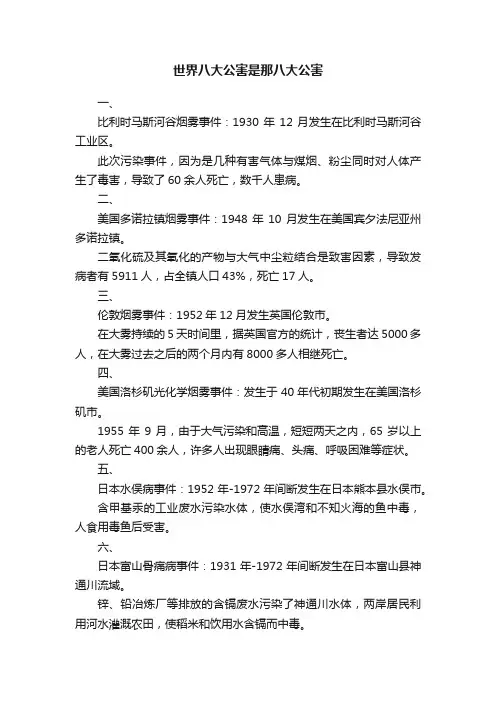 世界八大公害是那八大公害

一、

比利时马斯河谷烟雾事件：1930 年 12 月发生在比利时马斯河谷工业区。

此次污染事件，因为是几种有害气体与煤烟、粉尘同时对人体产生了毒害，导致了 60 余人死亡，数千人患病。

二、

美国多诺拉镇烟雾事件：1948 年 10 月发生在美国宾夕法尼亚州多诺拉镇。

二氧化硫及其氧化的产物与大气中尘粒结合是致害因素，导致发病者有 5911 人，占全镇人口 43%，死亡 17 人。

三、

伦敦烟雾事件：1952 年 12 月发生英国伦敦市。

在大雾持续的 5 天时间里，据英国官方的统计，丧生者达 5000 多人，在大雾过去之后的两个月内有 8000 多人相继死亡。

四、

美国洛杉矶光化学烟雾事件：发生于 40 年代初期发生在美国洛杉矶市。

1955 年 9 月，由于大气污染和高温，短短两天之内，65 岁以上的老人死亡 400 余人，许多人出现眼睛痛、头痛、呼吸困难等症状。

五、

日本水俣病事件：1952 年-1972 年间断发生在日本熊本县水俣市。

含甲基汞的工业废水污染水体，使水俣湾和不知火海的鱼中毒，人食用毒鱼后受害。

六、

日本富山骨痛病事件：1931 年-1972 年间断发生在日本富山县神通川流域。

锌、铅冶炼厂等排放的含镉废水污染了神通川水体，两岸居民利用河水灌溉农田，使稻米和饮用水含镉而中毒。